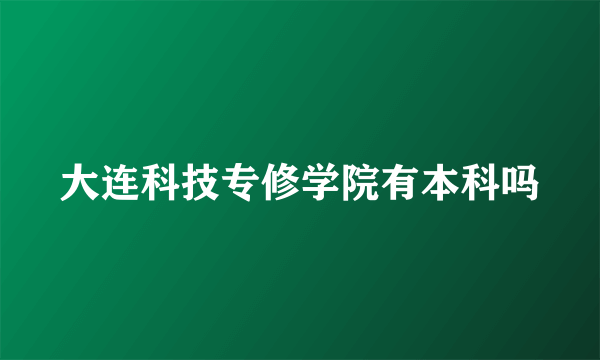 大连科技专修学院有本科吗